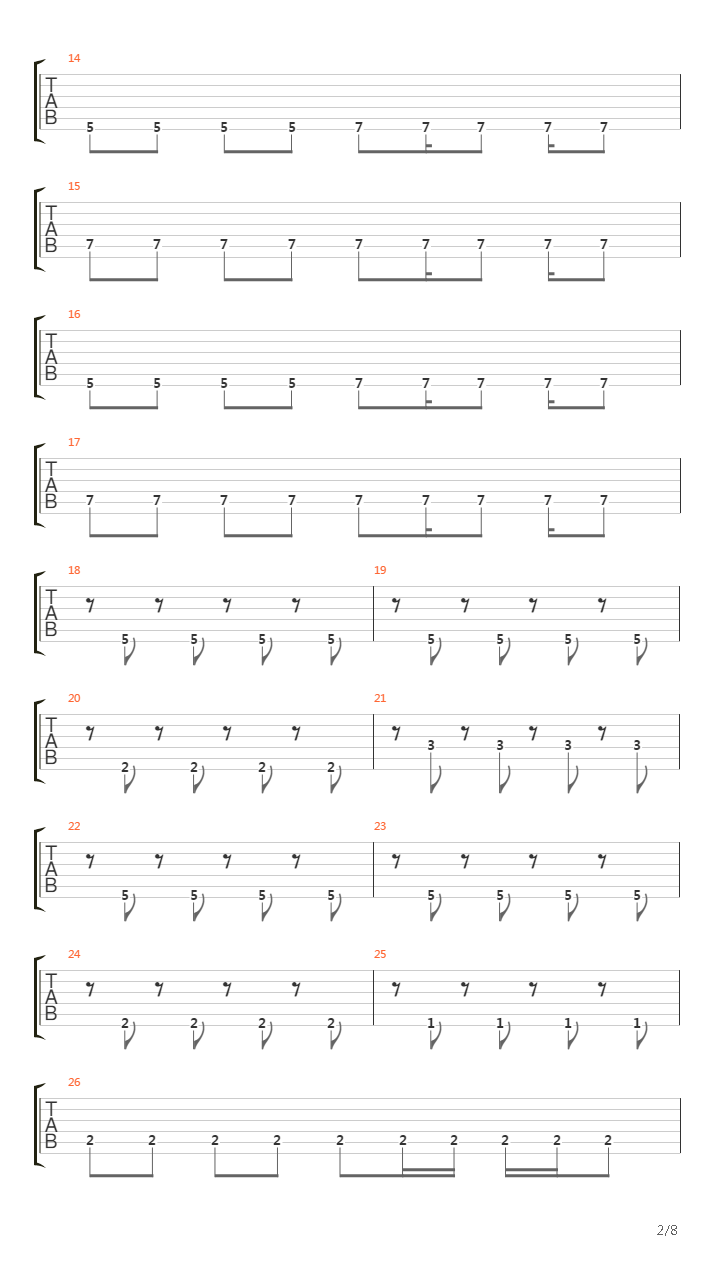 14
T
A
B
5 5 5 5 7 7 7 7 7

15
T
A
B
7 7 7 7 7 7 7 7 7

16
T
A
B
5 5 5 5 7 7 7 7 7

17
T
A
B
7 7 7 7 7 7 7 7 7

18
T
A
B
5 5 5 5

19
5 5 5 5

20
T
A
B
2 2 2 2

21
3 3 3 3

22
T
A
B
5 5 5 5

23
5 5 5 5

24
T
A
B
2 2 2 2

25
1 1 1 1

26
T
A
B
2 2 2 2 2 2 2 2 2 2

2/8